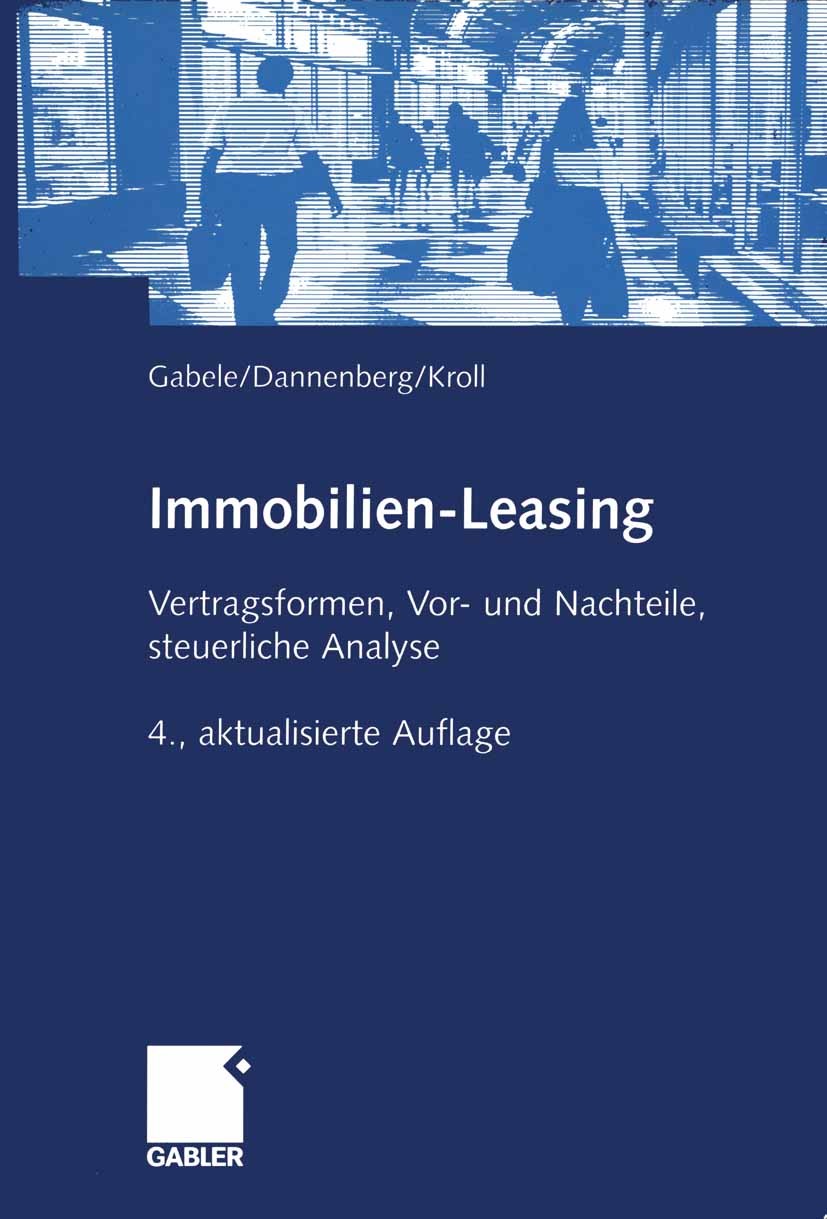 Gabele/Dannenberg/Kroll

Immobilien-Leasing

Vertragsformen, Vor- und Nachteile, steuerliche Analyse

4., aktualisierte Auflage

GABLER